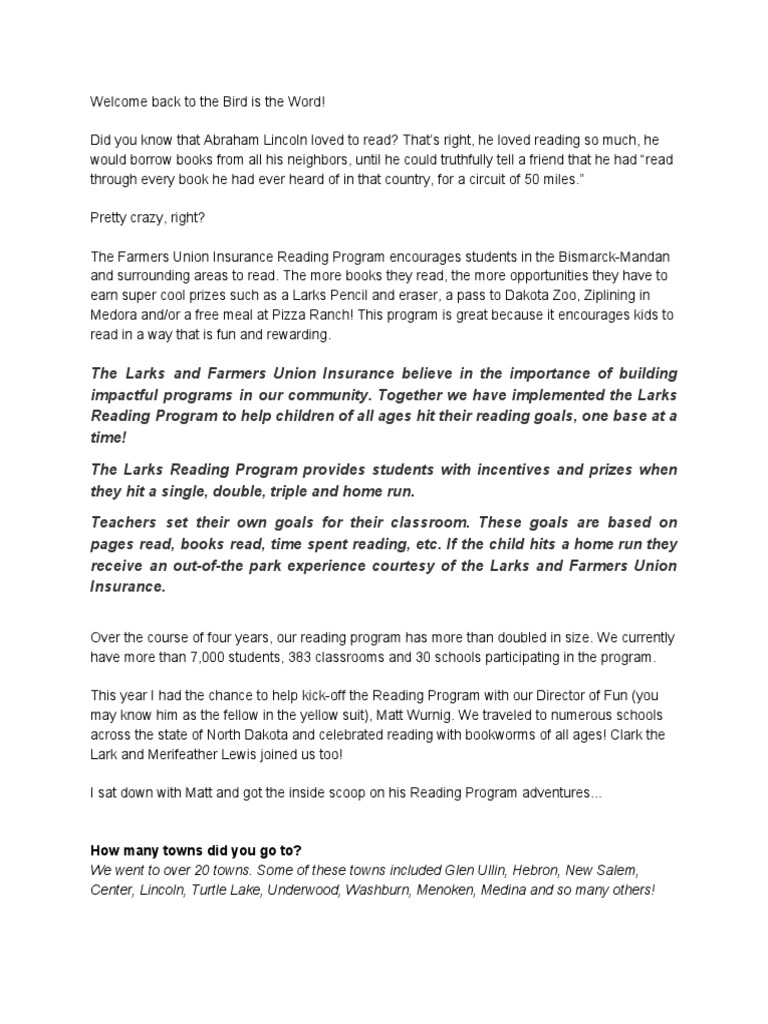 Welcome back to the Bird is the Word!

Did you know that Abraham Lincoln loved to read? That's right, he loved reading so much, he would borrow books from all his neighbors, until he could truthfully tell a friend that he had "read through every book he had ever heard of in that country, for a circuit of 50 miles."

Pretty crazy, right?

The Farmers Union Insurance Reading Program encourages students in the Bismarck-Mandan and surrounding areas to read. The more books they read, the more opportunities they have to earn super cool prizes such as a Larks Pencil and eraser, a pass to Dakota Zoo, Ziplining in Medora and/or a free meal at Pizza Ranch! This program is great because it encourages kids to read in a way that is fun and rewarding.

The Larks and Farmers Union Insurance believe in the importance of building impactful programs in our community. Together we have implemented the Larks Reading Program to help children of all ages hit their reading goals, one base at a time!

The Larks Reading Program provides students with incentives and prizes when they hit a single, double, triple and home run.

Teachers set their own goals for their classroom. These goals are based on pages read, books read, time spent reading, etc. If the child hits a home run they receive an out-of-the park experience courtesy of the Larks and Farmers Union Insurance.

Over the course of four years, our reading program has more than doubled in size. We currently have more than 7,000 students, 383 classrooms and 30 schools participating in the program.

This year I had the chance to help kick-off the Reading Program with our Director of Fun (you may know him as the fellow in the yellow suit), Matt Wurnig. We traveled to numerous schools across the state of North Dakota and celebrated reading with bookworms of all ages! Clark the Lark and Merifeather Lewis joined us too!

I sat down with Matt and got the inside scoop on his Reading Program adventures...

How many towns did you go to?
We went to over 20 towns. Some of these towns included Glen Ullin, Hebron, New Salem, Center, Lincoln, Turtle Lake, Underwood, Washburn, Menoken, Medina and so many others!